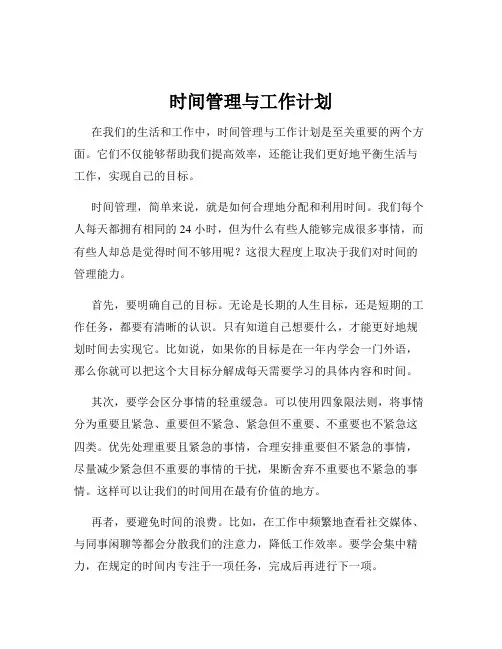 时间管理与工作计划

在我们的生活和工作中，时间管理与工作计划是至关重要的两个方面。它们不仅能够帮助我们提高效率，还能让我们更好地平衡生活与工作，实现自己的目标。

时间管理，简单来说，就是如何合理地分配和利用时间。我们每个人每天都拥有相同的 24 小时，但为什么有些人能够完成很多事情，而有些人却总是觉得时间不够用呢？这很大程度上取决于我们对时间的管理能力。

首先，要明确自己的目标。无论是长期的人生目标，还是短期的工作任务，都要有清晰的认识。只有知道自己想要什么，才能更好地规划时间去实现它。比如说，如果你的目标是在一年内学会一门外语，那么你就可以把这个大目标分解成每天需要学习的具体内容和时间。

其次，要学会区分事情的轻重缓急。可以使用四象限法则，将事情分为重要且紧急、重要但不紧急、紧急但不重要、不重要也不紧急这四类。优先处理重要且紧急的事情，合理安排重要但不紧急的事情，尽量减少紧急但不重要的事情的干扰，果断舍弃不重要也不紧急的事情。这样可以让我们的时间用在最有价值的地方。

再者，要避免时间的浪费。比如，在工作中频繁地查看社交媒体、与同事闲聊等都会分散我们的注意力，降低工作效率。要学会集中精力，在规定的时间内专注于一项任务，完成后再进行下一项。